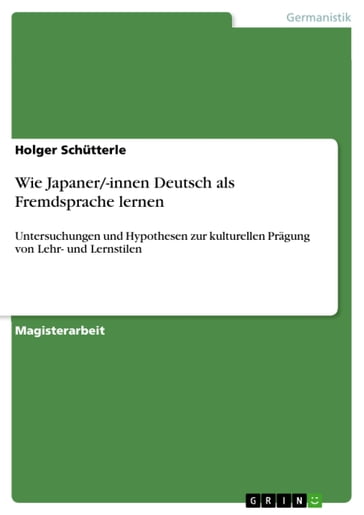 Germanistik

Holger Schütterle

Wie Japaner/-innen Deutsch als Fremdsprache lernen

Untersuchungen und Hypothesen zur kulturellen Prägung von Lehr- und Lernstilen

Magisterarbeit

GRIN